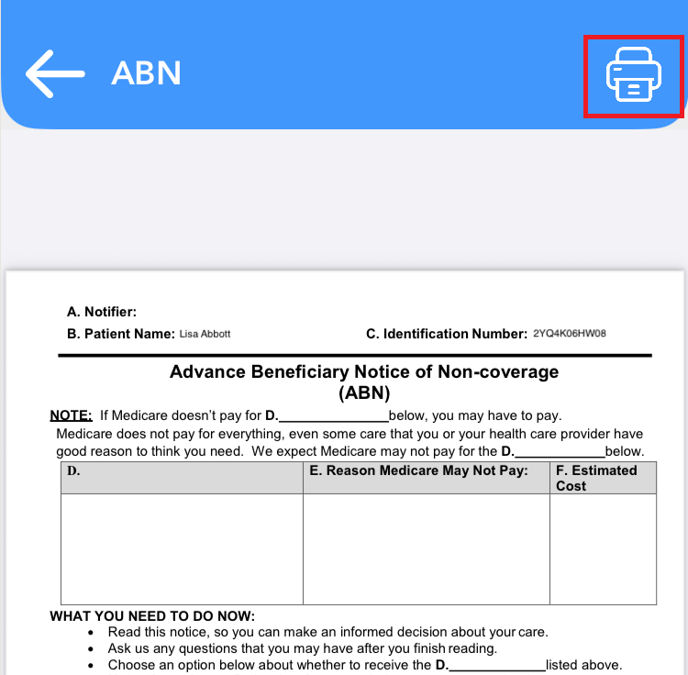 ABN

A. Notifier:
B. Patient Name: Lisa Abbott
C. Identification Number: 2YQ4K06HW08

Advance Beneficiary Notice of Non-coverage
(ABN)

NOTE: If Medicare doesn't pay for D.______________below, you may have to pay.
Medicare does not pay for everything, even some care that you or your health care provider have good reason to think you need. We expect Medicare may not pay for the D.____________below.

| D. | E. Reason Medicare May Not Pay: | F. Estimated Cost |
|---|---|---|
| | | |

WHAT YOU NEED TO DO NOW:
• Read this notice, so you can make an informed decision about your care.
• Ask us any questions that you may have after you finish reading.
• Choose an option below about whether to receive the D.____________listed above.